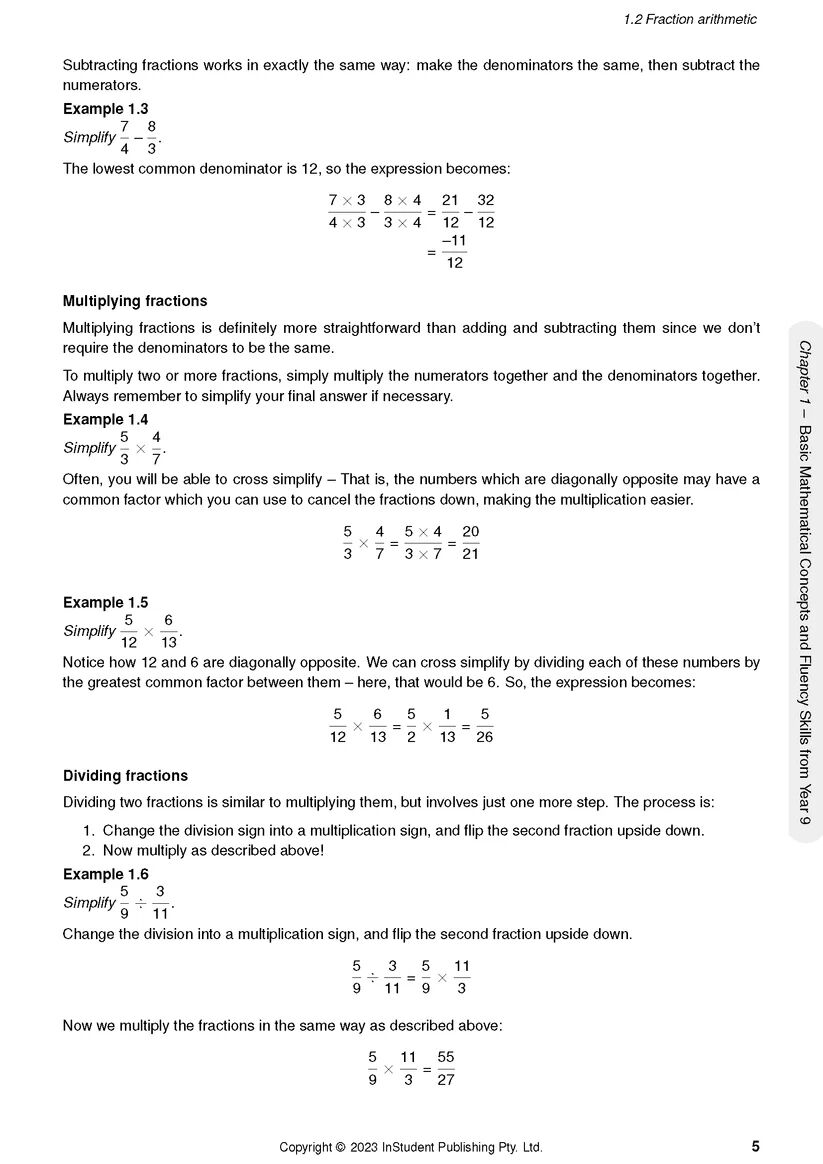 1.2 Fraction arithmetic

Subtracting fractions works in exactly the same way: make the denominators the same, then subtract the numerators.

**Example 1.3**
Simplify $\frac{7}{4} - \frac{8}{3}$.
The lowest common denominator is 12, so the expression becomes:

$\frac{7 \times 3}{4 \times 3} - \frac{8 \times 4}{3 \times 4} = \frac{21}{12} - \frac{32}{12}$
$= \frac{-11}{12}$

**Multiplying fractions**

Multiplying fractions is definitely more straightforward than adding and subtracting them since we don't require the denominators to be the same.

To multiply two or more fractions, simply multiply the numerators together and the denominators together. Always remember to simplify your final answer if necessary.

**Example 1.4**
Simplify $\frac{5}{3} \times \frac{4}{7}$.
Often, you will be able to cross simplify – That is, the numbers which are diagonally opposite may have a common factor which you can use to cancel the fractions down, making the multiplication easier.

$\frac{5}{3} \times \frac{4}{7} = \frac{5 \times 4}{3 \times 7} = \frac{20}{21}$

**Example 1.5**
Simplify $\frac{5}{12} \times \frac{6}{13}$.
Notice how 12 and 6 are diagonally opposite. We can cross simplify by dividing each of these numbers by the greatest common factor between them – here, that would be 6. So, the expression becomes:

$\frac{5}{12} \times \frac{6}{13} = \frac{5}{2} \times \frac{1}{13} = \frac{5}{26}$

**Dividing fractions**

Dividing two fractions is similar to multiplying them, but involves just one more step. The process is:

1. Change the division sign into a multiplication sign, and flip the second fraction upside down.
2. Now multiply as described above!

**Example 1.6**
Simplify $\frac{5}{9} \div \frac{3}{11}$.
Change the division into a multiplication sign, and flip the second fraction upside down.

$\frac{5}{9} \div \frac{3}{11} = \frac{5}{9} \times \frac{11}{3}$

Now we multiply the fractions in the same way as described above:

$\frac{5}{9} \times \frac{11}{3} = \frac{55}{27}$

Chapter 1 – Basic Mathematical Concepts and Fluency Skills from Year 9

Copyright © 2023 InStudent Publishing Pty. Ltd. 5